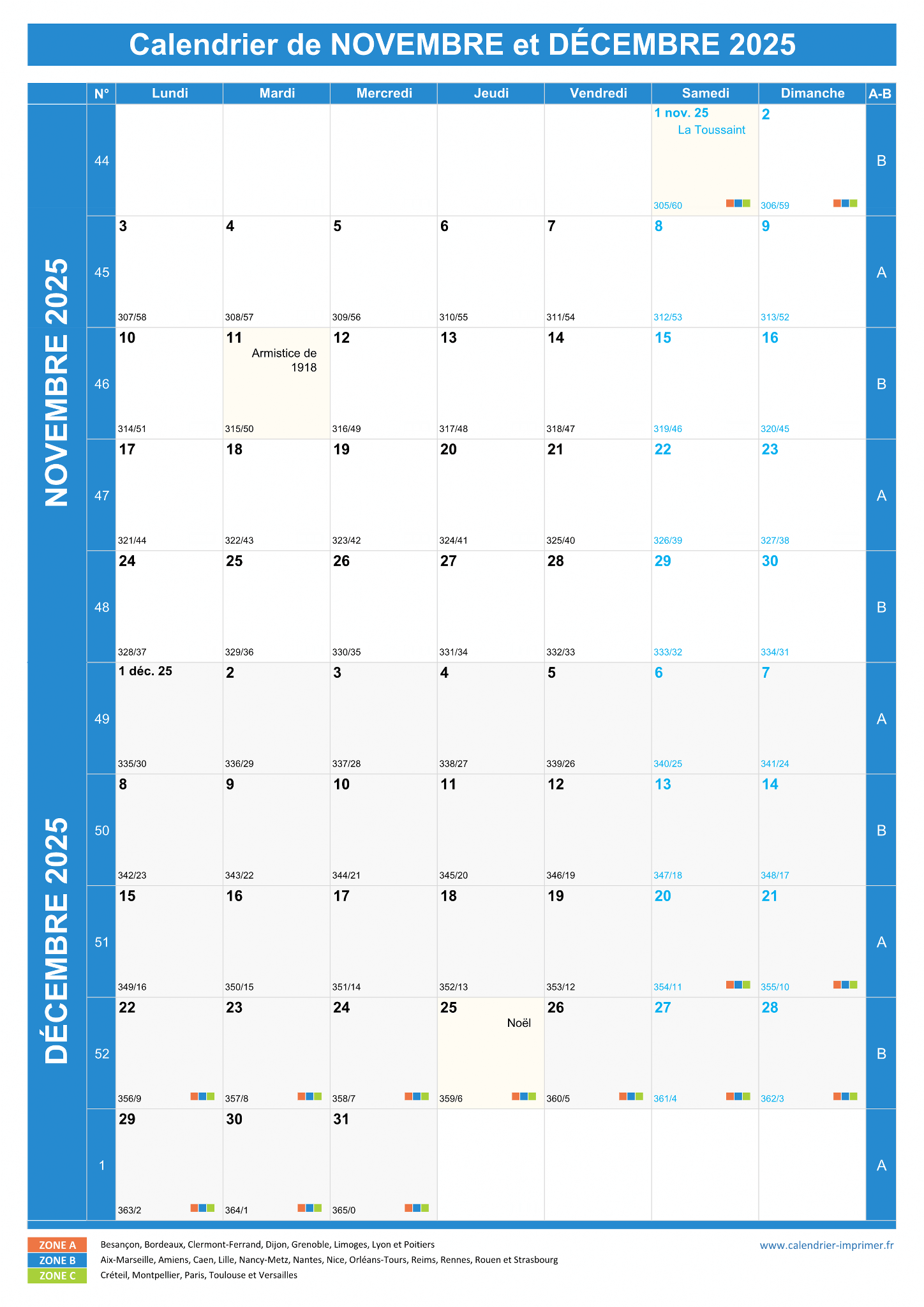 Calendrier de NOVEMBRE et DÉCEMBRE 2025

NOVEMBRE 2025

DÉCEMBRE 2025

| N° | Lundi | Mardi | Mercredi | Jeudi | Vendredi | Samedi | Dimanche | A-B |
|---|---|---|---|---|---|---|---|---|
| 44 | | | | | | 1 nov. 25 La Toussaint 305/60 | 2 306/59 | B |
| 45 | 3 307/58 | 4 308/57 | 5 309/56 | 6 310/55 | 7 311/54 | 8 312/53 | 9 313/52 | A |
| 46 | 10 314/51 | 11 Armistice de 1918 315/50 | 12 316/49 | 13 317/48 | 14 318/47 | 15 319/46 | 16 320/45 | B |
| 47 | 17 321/44 | 18 322/43 | 19 323/42 | 20 324/41 | 21 325/40 | 22 326/39 | 23 327/38 | A |
| 48 | 24 328/37 | 25 329/36 | 26 330/35 | 27 331/34 | 28 332/33 | 29 333/32 | 30 334/31 | B |
| 49 | 1 déc. 25 335/30 | 2 336/29 | 3 337/28 | 4 338/27 | 5 339/26 | 6 340/25 | 7 341/24 | A |
| 50 | 8 342/23 | 9 343/22 | 10 344/21 | 11 345/20 | 12 346/19 | 13 347/18 | 14 348/17 | B |
| 51 | 15 349/16 | 16 350/15 | 17 351/14 | 18 352/13 | 19 353/12 | 20 354/11 | 21 355/10 | A |
| 52 | 22 356/9 | 23 357/8 | 24 358/7 | 25 Noël 359/6 | 26 360/5 | 27 361/4 | 28 362/3 | B |
| 1 | 29 363/2 | 30 364/1 | 31 365/0 | | | | | A |

ZONE A Besançon, Bordeaux, Clermont-Ferrand, Dijon, Grenoble, Limoges, Lyon et Poitiers
ZONE B Aix-Marseille, Amiens, Caen, Lille, Nancy-Metz, Nantes, Nice, Orléans-Tours, Reims, Rennes, Rouen et Strasbourg
ZONE C Créteil, Montpellier, Paris, Toulouse et Versailles

www.calendrier-imprimer.fr